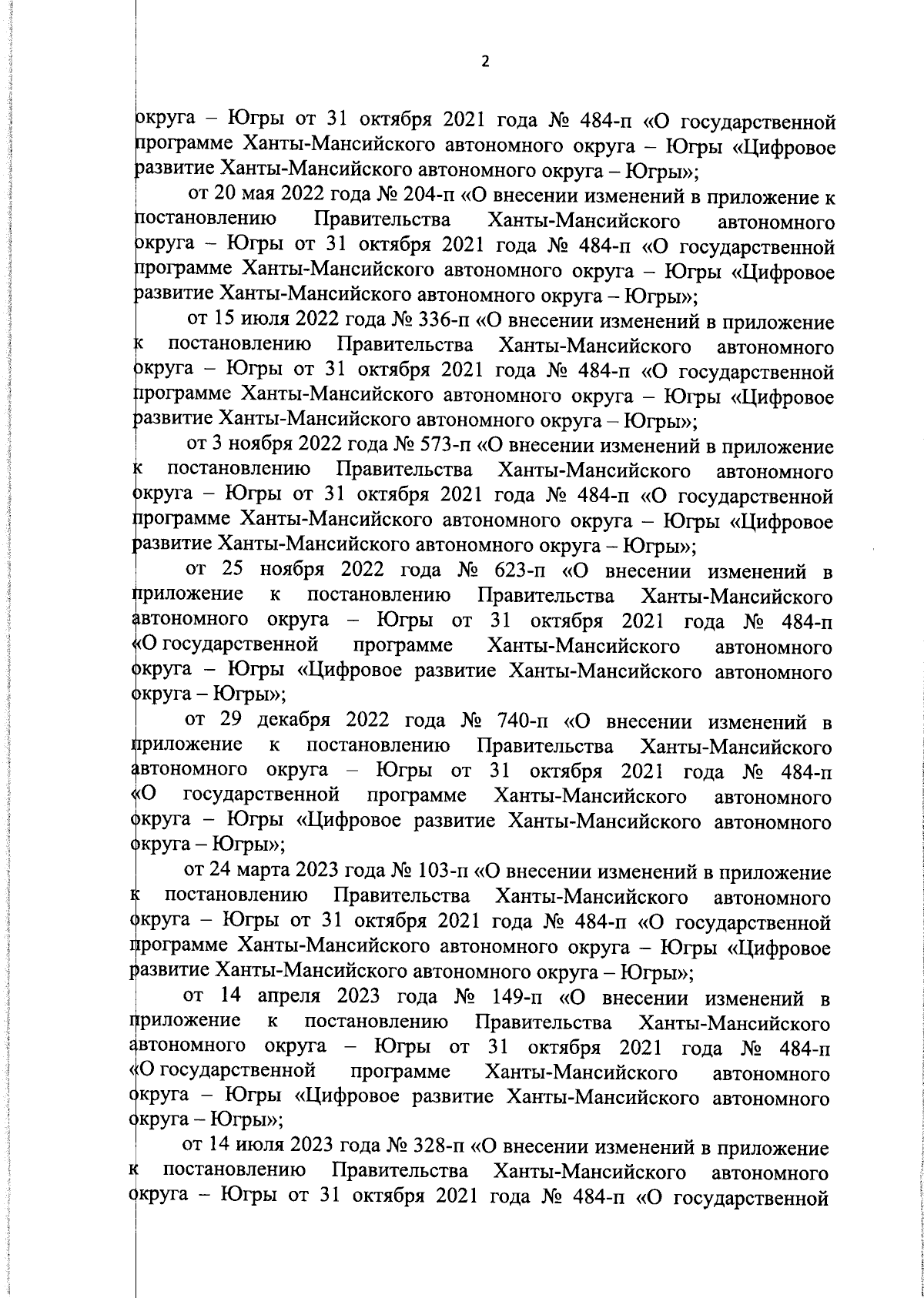 2

округа – Югры от 31 октября 2021 года № 484-п «О государственной программе Ханты-Мансийского автономного округа – Югры «Цифровое развитие Ханты-Мансийского автономного округа – Югры»;

от 20 мая 2022 года № 204-п «О внесении изменений в приложение к постановлению Правительства Ханты-Мансийского автономного округа – Югры от 31 октября 2021 года № 484-п «О государственной программе Ханты-Мансийского автономного округа – Югры «Цифровое развитие Ханты-Мансийского автономного округа – Югры»;

от 15 июля 2022 года № 336-п «О внесении изменений в приложение к постановлению Правительства Ханты-Мансийского автономного округа – Югры от 31 октября 2021 года № 484-п «О государственной программе Ханты-Мансийского автономного округа – Югры «Цифровое развитие Ханты-Мансийского автономного округа – Югры»;

от 3 ноября 2022 года № 573-п «О внесении изменений в приложение к постановлению Правительства Ханты-Мансийского автономного округа – Югры от 31 октября 2021 года № 484-п «О государственной программе Ханты-Мансийского автономного округа – Югры «Цифровое развитие Ханты-Мансийского автономного округа – Югры»;

от 25 ноября 2022 года № 623-п «О внесении изменений в приложение к постановлению Правительства Ханты-Мансийского автономного округа – Югры от 31 октября 2021 года № 484-п «О государственной программе Ханты-Мансийского автономного округа – Югры «Цифровое развитие Ханты-Мансийского автономного округа – Югры»;

от 29 декабря 2022 года № 740-п «О внесении изменений в приложение к постановлению Правительства Ханты-Мансийского автономного округа – Югры от 31 октября 2021 года № 484-п «О государственной программе Ханты-Мансийского автономного округа – Югры «Цифровое развитие Ханты-Мансийского автономного округа – Югры»;

от 24 марта 2023 года № 103-п «О внесении изменений в приложение к постановлению Правительства Ханты-Мансийского автономного округа – Югры от 31 октября 2021 года № 484-п «О государственной программе Ханты-Мансийского автономного округа – Югры «Цифровое развитие Ханты-Мансийского автономного округа – Югры»;

от 14 апреля 2023 года № 149-п «О внесении изменений в приложение к постановлению Правительства Ханты-Мансийского автономного округа – Югры от 31 октября 2021 года № 484-п «О государственной программе Ханты-Мансийского автономного округа – Югры «Цифровое развитие Ханты-Мансийского автономного округа – Югры»;

от 14 июля 2023 года № 328-п «О внесении изменений в приложение к постановлению Правительства Ханты-Мансийского автономного округа – Югры от 31 октября 2021 года № 484-п «О государственной